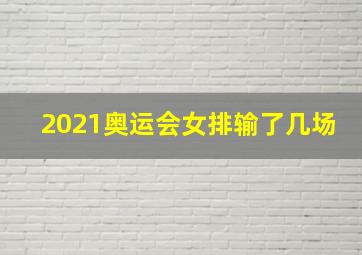 2021奥运会女排输了几场